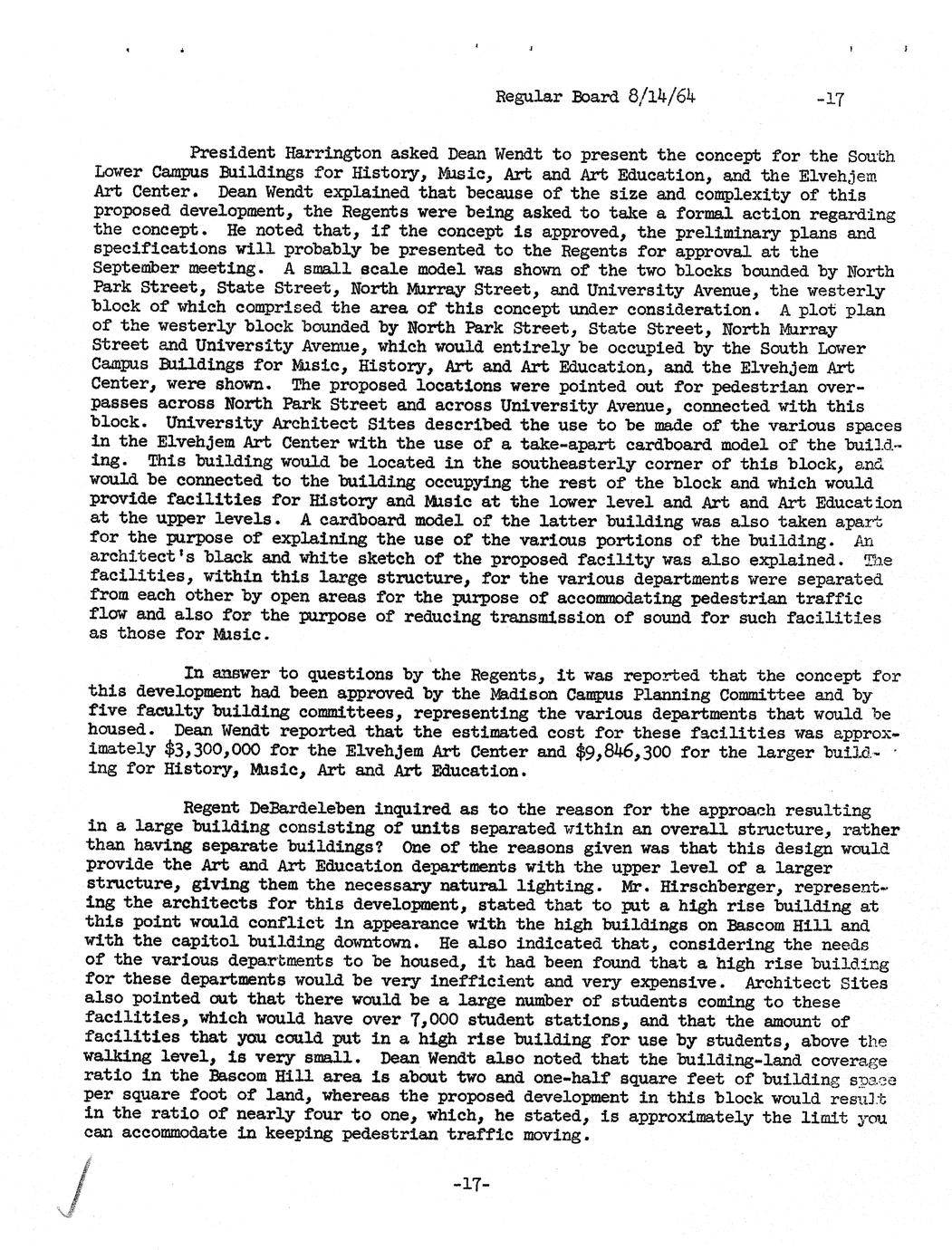 Regular Board 8/14/64 -17

President Harrington asked Dean Wendt to present the concept for the South Lower Campus Buildings for History, Music, Art and Art Education, and the Elvehjem Art Center. Dean Wendt explained that because of the size and complexity of this proposed development, the Regents were being asked to take a formal action regarding the concept. He noted that, if the concept is approved, the preliminary plans and specifications will probably be presented to the Regents for approval at the September meeting. A small scale model was shown of the two blocks bounded by North Park Street, State Street, North Murray Street, and University Avenue, the westerly block of which comprised the area of this concept under consideration. A plot plan of the westerly block bounded by North Park Street, State Street, North Murray Street and University Avenue, which would entirely be occupied by the South Lower Campus Buildings for Music, History, Art and Art Education, and the Elvehjem Art Center, were shown. The proposed locations were pointed out for pedestrian overpasses across North Park Street and across University Avenue, connected with this block. University Architect Sites described the use to be made of the various spaces in the Elvehjem Art Center with the use of a take-apart cardboard model of the building. This building would be located in the southeasterly corner of this block, and would be connected to the building occupying the rest of the block and which would provide facilities for History and Music at the lower level and Art and Art Education at the upper levels. A cardboard model of the latter building was also taken apart for the purpose of explaining the use of the various portions of the building. An architect's black and white sketch of the proposed facility was also explained. The facilities, within this large structure, for the various departments were separated from each other by open areas for the purpose of accommodating pedestrian traffic flow and also for the purpose of reducing transmission of sound for such facilities as those for Music.

In answer to questions by the Regents, it was reported that the concept for this development had been approved by the Madison Campus Planning Committee and by five faculty building committees, representing the various departments that would be housed. Dean Wendt reported that the estimated cost for these facilities was approximately $3,300,000 for the Elvehjem Art Center and $9,846,300 for the larger building for History, Music, Art and Art Education.

Regent DeBardeleben inquired as to the reason for the approach resulting in a large building consisting of units separated within an overall structure, rather than having separate buildings? One of the reasons given was that this design would provide the Art and Art Education departments with the upper level of a larger structure, giving them the necessary natural lighting. Mr. Hirschberger, representing the architects for this development, stated that to put a high rise building at this point would conflict in appearance with the high buildings on Bascom Hill and with the capitol building downtown. He also indicated that, considering the needs of the various departments to be housed, it had been found that a high rise building for these departments would be very inefficient and very expensive. Architect Sites also pointed out that there would be a large number of students coming to these facilities, which would have over 7,000 student stations, and that the amount of facilities that you could put in a high rise building for use by students, above the walking level, is very small. Dean Wendt also noted that the building-land coverage ratio in the Bascom Hill area is about two and one-half square feet of building space per square foot of land, whereas the proposed development in this block would result in the ratio of nearly four to one, which, he stated, is approximately the limit you can accommodate in keeping pedestrian traffic moving.

-17-